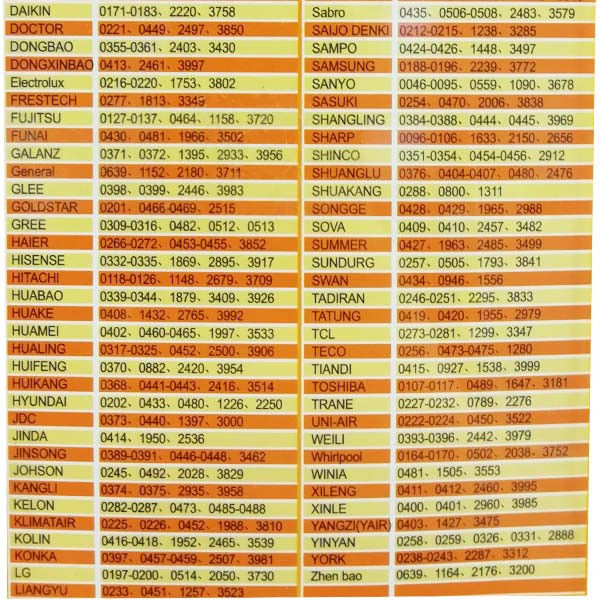 | DAIKIN | 0171-0183、2220、3758 |
|---|---|
| DOCTOR | 0221、0449、2497、3850 |
| DONGBAO | 0355-0361、2403、3430 |
| DONGXINBAO | 0413、2461、3997 |
| Electrolux | 0216-0220、1753、3802 |
| FRESTECH | 0277、1813、3349 |
| FUJITSU | 0127-0137、0464、1158、3720 |
| FUNAI | 0430、0481、1966、3502 |
| GALANZ | 0371、0372、1395、2933、3956 |
| General | 0639、1152、2180、3711 |
| GLEE | 0398、0399、2446、3983 |
| GOLDSTAR | 0201、0466-0469、2515 |
| GREE | 0309-0316、0482、0512、0513 |
| HAIER | 0266-0272、0453-0455、3852 |
| HISENSE | 0332-0335、1869、2895、3917 |
| HITACHI | 0118-0126、1148、2679、3709 |
| HUABAO | 0339-0344、1879、3409、3926 |
| HUAKE | 0408、1432、2765、3992 |
| HUAMEI | 0402、0460-0465、1997、3533 |
| HUALING | 0317-0325、0452、2500、3906 |
| HUIFENG | 0370、0882、2420、3954 |
| HUIKANG | 0368、0441-0443、2416、3514 |
| HYUNDAI | 0202、0433、0480、1226、2250 |
| JDC | 0373、0440、1397、3000 |
| JINDA | 0414、1950、2536 |
| JINSONG | 0389-0391、0446-0448、3462 |
| JOHSON | 0245、0492、2028、3829 |
| KANGLI | 0374、0375、2935、3958 |
| KELON | 0282-0287、0473、0485-0488 |
| KLIMATAIR | 0225、0226、0452、1988、3810 |
| KOLIN | 0416-0418、1952、2465、3539 |
| KONKA | 0397、0457-0459、2507、3981 |
| LG | 0197-0200、0514、2050、3730 |
| LIANGYU | 0233、0451、1257、3523 |

| Sabro | 0435、0506-0508、2483、3579 |
|---|---|
| SAIJO DENKI | 0212-0215、1238、3285 |
| SAMPO | 0424-0426、1448、3497 |
| SAMSUNG | 0188-0196、2239、3772 |
| SANYO | 0046-0095、0559、1090、3678 |
| SASUKI | 0254、0470、2006、3838 |
| SHANGLING | 0384-0388、0444、0445、3969 |
| SHARP | 0096-0106、1633、2150、2656 |
| SHINCO | 0351-0354、0454-0456、2912 |
| SHUANGLU | 0376、0404-0407、0480、2476 |
| SHUAKANG | 0288、0800、1311 |
| SONGGE | 0428、0429、1965、2988 |
| SOVA | 0409、0410、2457、3482 |
| SUMMER | 0427、1963、2485、3499 |
| SUNDURG | 0257、0505、1793、3841 |
| SWAN | 0434、0946、1556 |
| TADIRAN | 0246-0251、2295、3833 |
| TATUNG | 0419、0420、1955、2979 |
| TCL | 0273-0281、1299、3347 |
| TECO | 0256、0473-0475、1280 |
| TIANDI | 0415、0927、1538、3999 |
| TOSHIBA | 0107-0117、0489、1647、3181 |
| TRANE | 0227-0232、0789、2276 |
| UNI-AIR | 0222-0224、0450、3522 |
| WEILI | 0393-0396、2442、3979 |
| Whirlpool | 0164-0170、0502、2038、3752 |
| WINIA | 0481、1505、3553 |
| XILENG | 0411、0412、2460、3995 |
| XINLE | 0400、0401、2960、3985 |
| YANGZI(YAIR) | 0403、1427、3475 |
| YINYAN | 0258、0259、0326、0331、2888 |
| YORK | 0238-0243、2287、3312 |
| Zhen bao | 0639、1164、2176、3200 |